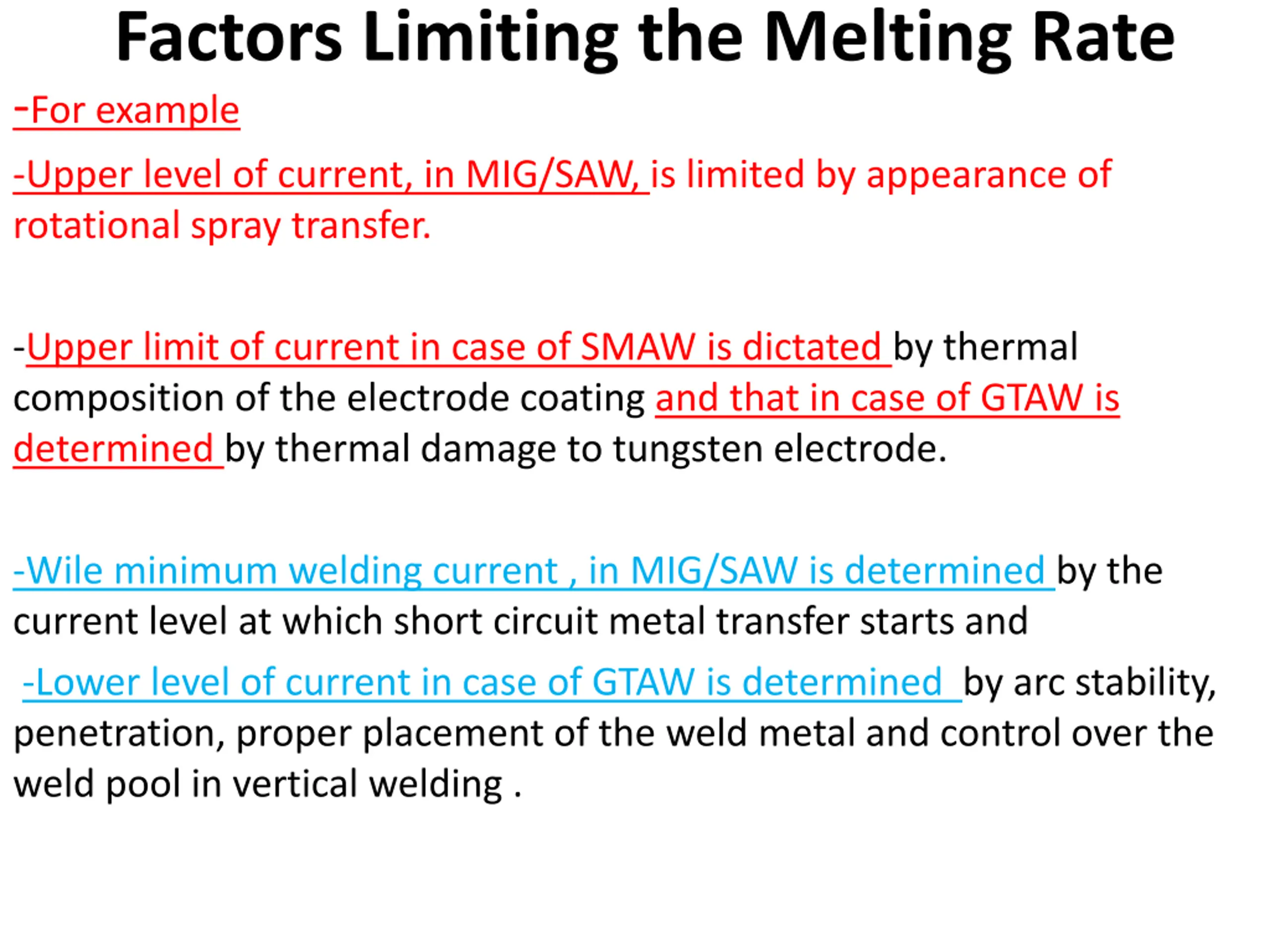 Factors Limiting the Melting Rate

-For example

-Upper level of current, in MIG/SAW, is limited by appearance of rotational spray transfer.

-Upper limit of current in case of SMAW is dictated by thermal composition of the electrode coating and that in case of GTAW is determined by thermal damage to tungsten electrode.

-Wile minimum welding current , in MIG/SAW is determined by the current level at which short circuit metal transfer starts and

-Lower level of current in case of GTAW is determined by arc stability, penetration, proper placement of the weld metal and control over the weld pool in vertical welding .